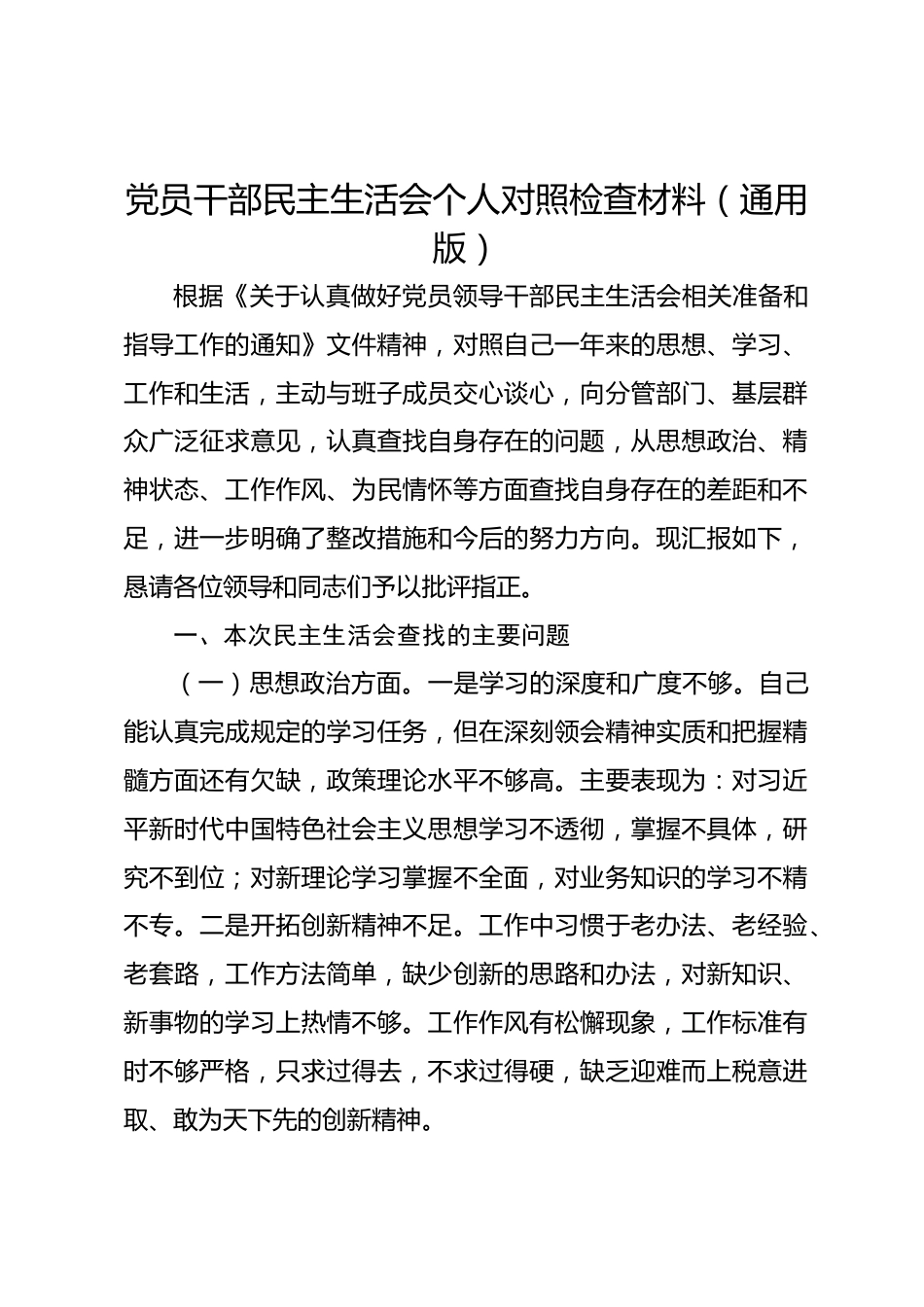 党员干部民主生活会个人对照检查材料（通用版）

根据《关于认真做好党员领导干部民主生活会相关准备和指导工作的通知》文件精神，对照自己一年来的思想、学习、工作和生活，主动与班子成员交心谈心，向分管部门、基层群众广泛征求意见，认真查找自身存在的问题，从思想政治、精神状态、工作作风、为民情怀等方面查找自身存在的差距和不足，进一步明确了整改措施和今后的努力方向。现汇报如下，恳请各位领导和同志们予以批评指正。

一、本次民主生活会查找的主要问题

（一）思想政治方面。一是学习的深度和广度不够。自己能认真完成规定的学习任务，但在深刻领会精神实质和把握精髓方面还有欠缺，政策理论水平不够高。主要表现为：对习近平新时代中国特色社会主义思想学习不透彻，掌握不具体，研究不到位；对新理论学习掌握不全面，对业务知识的学习不精不专。二是开拓创新精神不足。工作中习惯于老办法、老经验、老套路，工作方法简单，缺少创新的思路和办法，对新知识、新事物的学习上热情不够。工作作风有松懈现象，工作标准有时不够严格，只求过得去，不求过得硬，缺乏迎难而上税意进取、敢为天下先的创新精神。